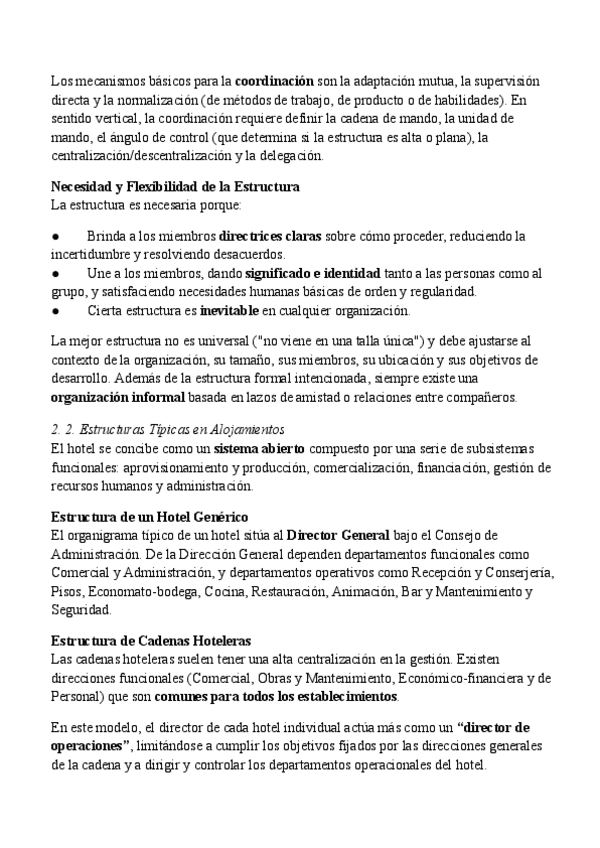 Los mecanismos básicos para la coordinación son la adaptación mutua, la supervisión directa y la normalización (de métodos de trabajo, de producto o de habilidades). En sentido vertical, la coordinación requiere definir la cadena de mando, la unidad de mando, el ángulo de control (que determina si la estructura es alta o plana), la centralización/descentralización y la delegación.

Necesidad y Flexibilidad de la Estructura
La estructura es necesaria porque:

● Brinda a los miembros directrices claras sobre cómo proceder, reduciendo la incertidumbre y resolviendo desacuerdos.
● Une a los miembros, dando significado e identidad tanto a las personas como al grupo, y satisfaciendo necesidades humanas básicas de orden y regularidad.
● Cierta estructura es inevitable en cualquier organización.

La mejor estructura no es universal ("no viene en una talla única") y debe ajustarse al contexto de la organización, su tamaño, sus miembros, su ubicación y sus objetivos de desarrollo. Además de la estructura formal intencionada, siempre existe una organización informal basada en lazos de amistad o relaciones entre compañeros.

2. 2. Estructuras Típicas en Alojamientos
El hotel se concibe como un sistema abierto compuesto por una serie de subsistemas funcionales: aprovisionamiento y producción, comercialización, financiación, gestión de recursos humanos y administración.

Estructura de un Hotel Genérico
El organigrama típico de un hotel sitúa al Director General bajo el Consejo de Administración. De la Dirección General dependen departamentos funcionales como Comercial y Administración, y departamentos operativos como Recepción y Conserjería, Pisos, Economato-bodega, Cocina, Restauración, Animación, Bar y Mantenimiento y Seguridad.

Estructura de Cadenas Hoteleras
Las cadenas hoteleras suelen tener una alta centralización en la gestión. Existen direcciones funcionales (Comercial, Obras y Mantenimiento, Económico-financiera y de Personal) que son comunes para todos los establecimientos.

En este modelo, el director de cada hotel individual actúa más como un "director de operaciones", limitándose a cumplir los objetivos fijados por las direcciones generales de la cadena y a dirigir y controlar los departamentos operacionales del hotel.